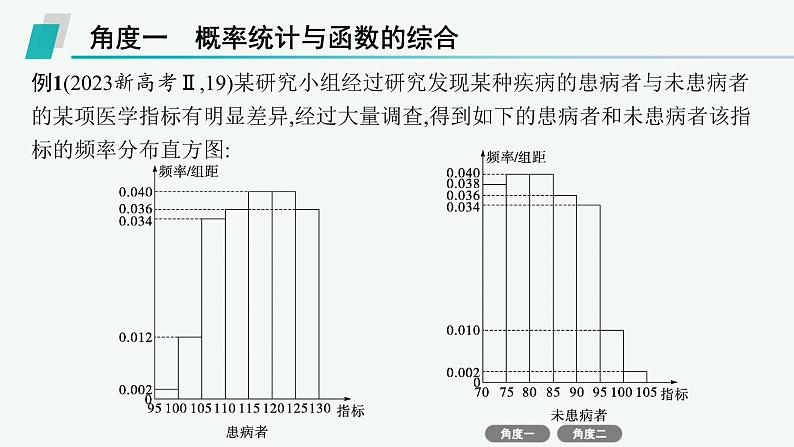 角度一　概率统计与函数的综合

例1(2023新高考Ⅱ,19)某研究小组经过研究发现某种疾病的患病者与未患病者的某项医学指标有明显差异,经过大量调查,得到如下的患病者和未患病者该指标的频率分布直方图:

频率/组距
0.040
0.036
0.034
0.012
0.002
0
95 100 105 110 115 120 125 130 指标
患病者

频率/组距
0.040
0.038
0.036
0.034
0.010
0.002
0
70 75 80 85 90 95 100 105 指标
未患病者

角度一　角度二